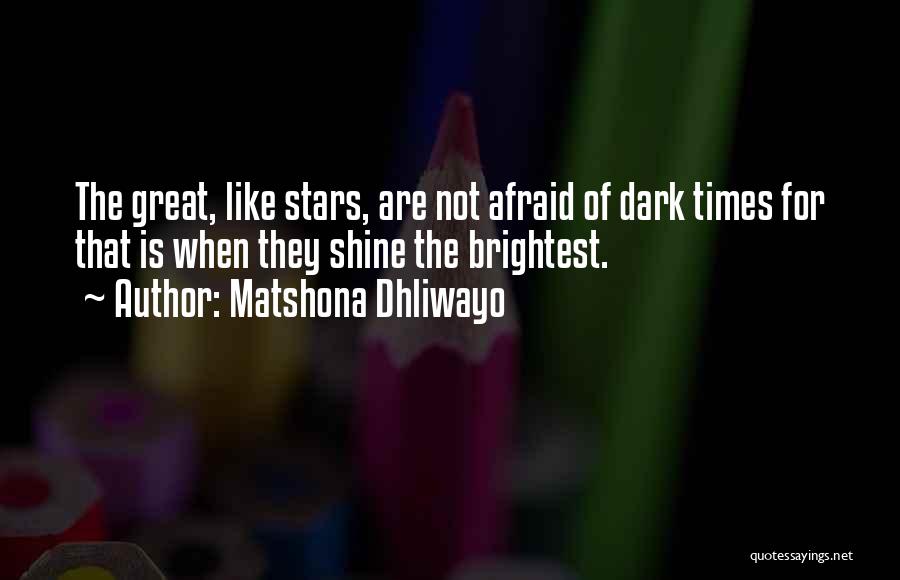 The great, like stars, are not afraid of dark times for that is when they shine the brightest.
~ Author: Matshona Dhliwayo

quotessayings.net